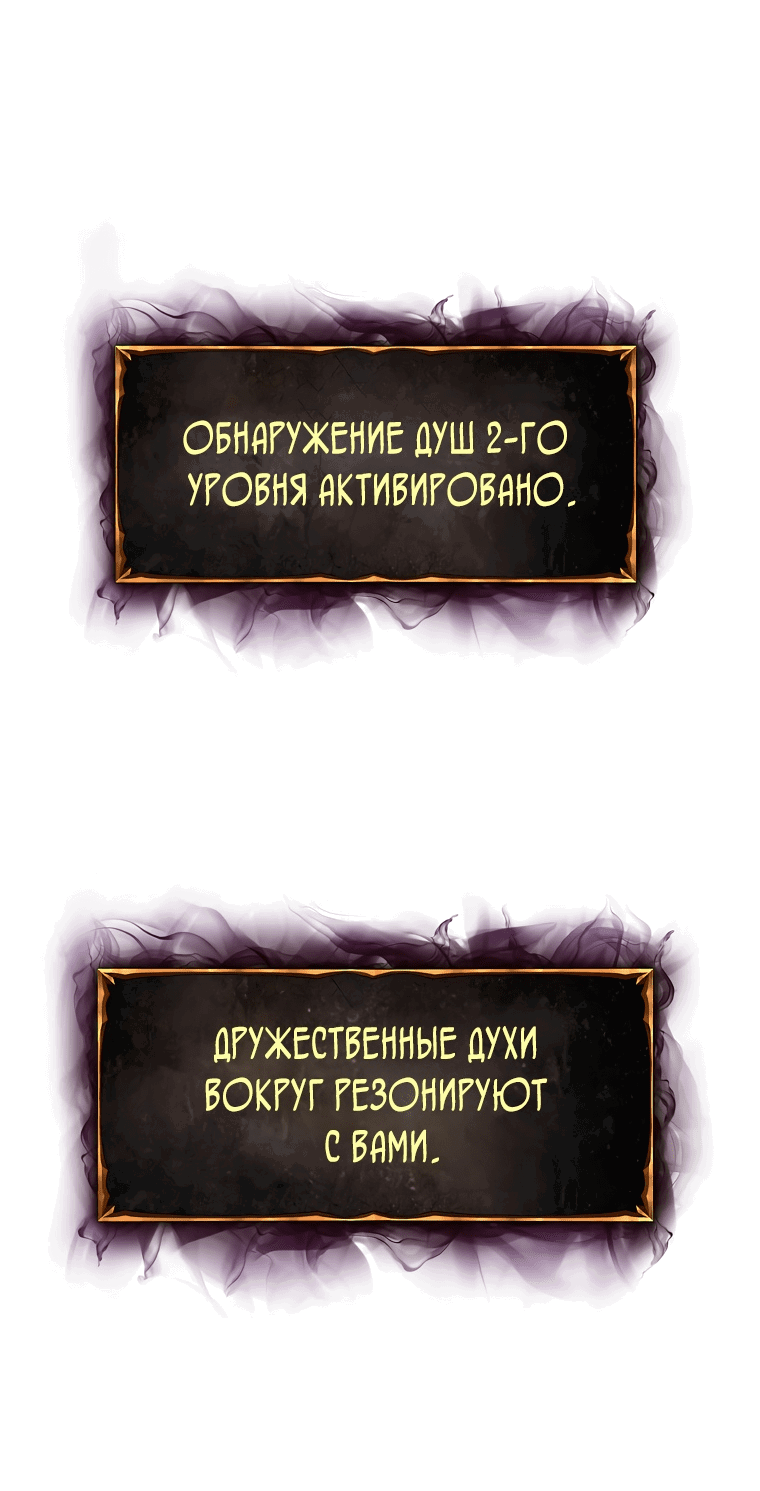 ОБНАРУЖЕНИЕ ДУШ 2-ГО УРОВНЯ АКТИВИРОВАНО.

ДРУЖЕСТВЕННЫЕ ДУХИ ВОКРУГ РЕЗОНИРУЮТ С ВАМИ.